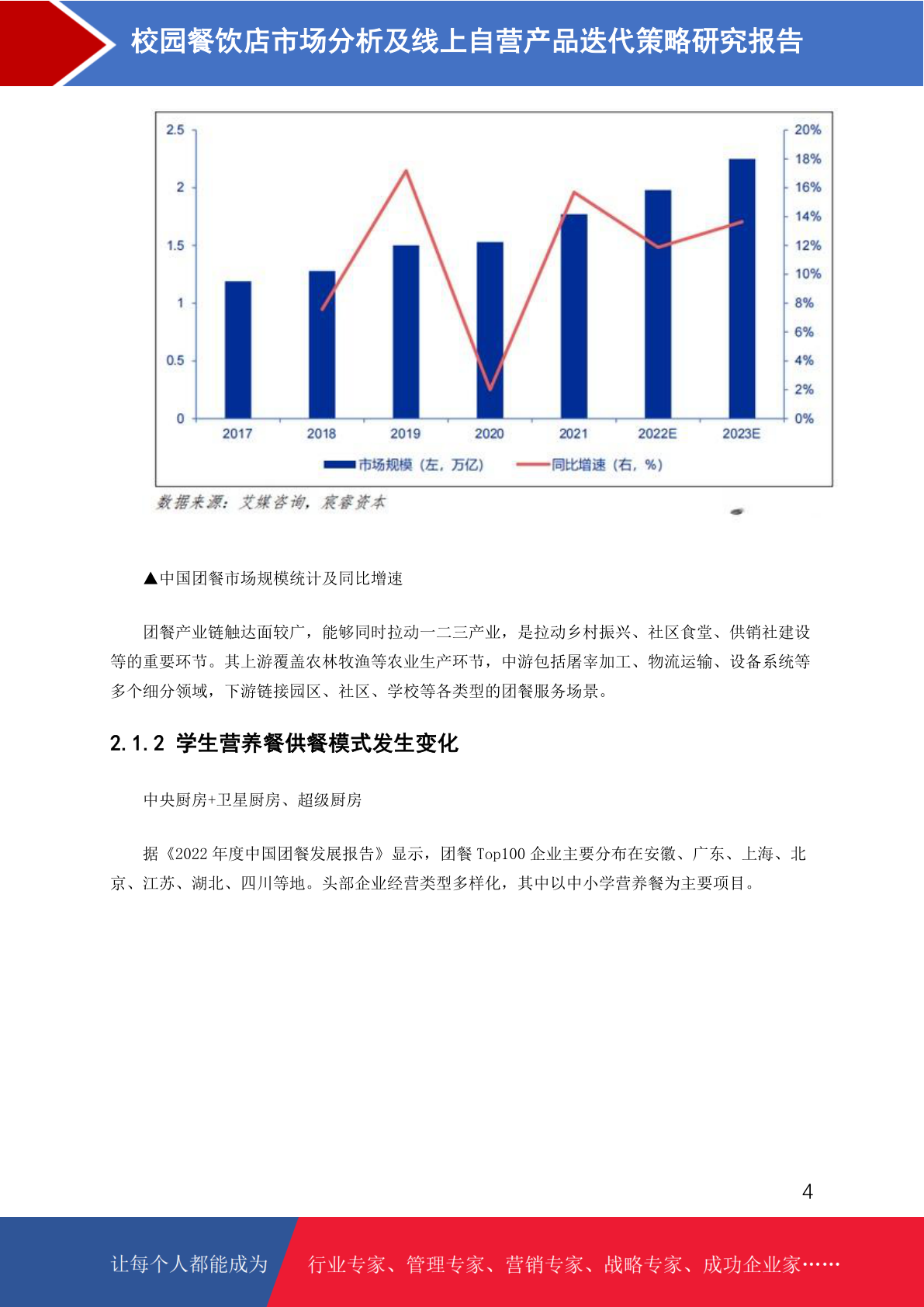 校园餐饮店市场分析及线上自营产品迭代策略研究报告

2.5
2
1.5
1
0.5
0

20%
18%
16%
14%
12%
10%
8%
6%
4%
2%
0%

2017 2018 2019 2020 2021 2022E 2023E

市场规模（左，万亿） 同比增速（右，%）

数据来源：艾媒咨询，宸睿资本

▲中国团餐市场规模统计及同比增速

团餐产业链触达面较广，能够同时拉动一二三产业，是拉动乡村振兴、社区食堂、供销社建设等的重要环节。其上游覆盖农林牧渔等农业生产环节，中游包括屠宰加工、物流运输、设备系统等多个细分领域，下游链接园区、社区、学校等各类型的团餐服务场景。

2.1.2 学生营养餐供餐模式发生变化

中央厨房+卫星厨房、超级厨房

据《2022 年度中国团餐发展报告》显示，团餐 Top100 企业主要分布在安徽、广东、上海、北京、江苏、湖北、四川等地。头部企业经营类型多样化，其中以中小学营养餐为主要项目。

4

让每个人都能成为 行业专家、管理专家、营销专家、战略专家、成功企业家……